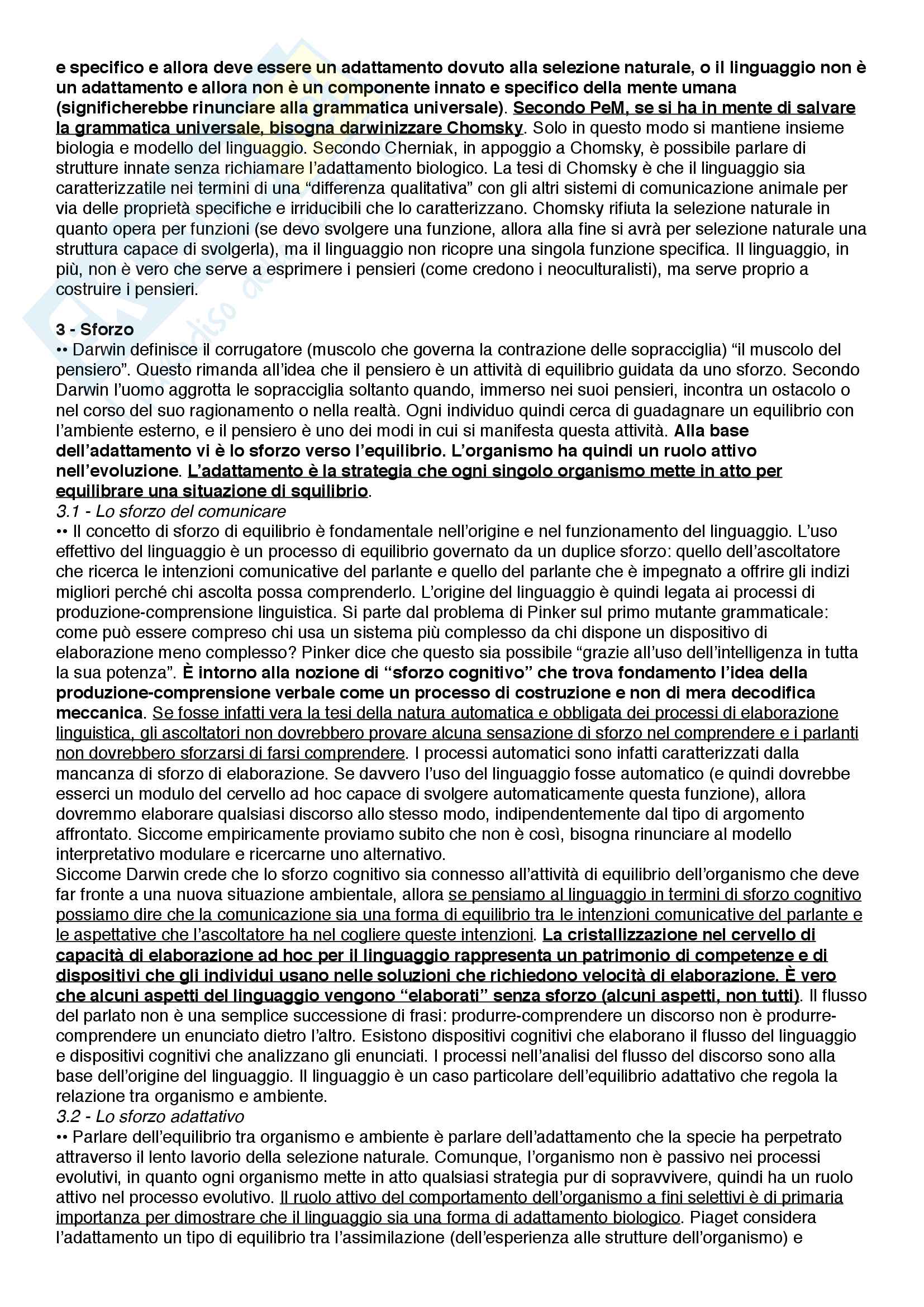 e specifico e allora deve essere un adattamento dovuto alla selezione naturale, o il linguaggio non è un adattamento e allora non è un componente innato e specifico della mente umana (significherebbe rinunciare alla grammatica universale). Secondo PeM, se si ha in mente di salvare la grammatica universale, bisogna darwinizzare Chomsky. Solo in questo modo si mantiene insieme biologia e modello del linguaggio. Secondo Cherniak, in appoggio a Chomsky, è possibile parlare di strutture innate senza richiamare l'adattamento biologico. La tesi di Chomsky è che il linguaggio sia caratterizzatile nei termini di una "differenza qualitativa" con gli altri sistemi di comunicazione animale per via delle proprietà specifiche e irriducibili che lo caratterizzano. Chomsky rifiuta la selezione naturale in quanto opera per funzioni (se devo svolgere una funzione, allora alla fine si avrà per selezione naturale una struttura capace di svolgerla), ma il linguaggio non ricopre una singola funzione specifica. Il linguaggio, in più, non è vero che serve a esprimere i pensieri (come credono i neoculturalisti), ma serve proprio a costruire i pensieri.

3 - Sforzo
•• Darwin definisce il corrugatore (muscolo che governa la contrazione delle sopracciglia) "il muscolo del pensiero". Questo rimanda all'idea che il pensiero è un attività di equilibrio guidata da uno sforzo. Secondo Darwin l'uomo aggrotta le sopracciglia soltanto quando, immerso nei suoi pensieri, incontra un ostacolo o nel corso del suo ragionamento o nella realtà. Ogni individuo quindi cerca di guadagnare un equilibrio con l'ambiente esterno, e il pensiero è uno dei modi in cui si manifesta questa attività. Alla base dell'adattamento vi è lo sforzo verso l'equilibrio. L'organismo ha quindi un ruolo attivo nell'evoluzione. L'adattamento è la strategia che ogni singolo organismo mette in atto per equilibrare una situazione di squilibrio.
3.1 - Lo sforzo del comunicare
•• Il concetto di sforzo di equilibrio è fondamentale nell'origine e nel funzionamento del linguaggio. L'uso effettivo del linguaggio è un processo di equilibrio governato da un duplice sforzo: quello dell'ascoltatore che ricerca le intenzioni comunicative del parlante e quello del parlante che è impegnato a offrire gli indizi migliori perché chi ascolta possa comprenderlo. L'origine del linguaggio è quindi legata ai processi di produzione-comprensione linguistica. Si parte dal problema di Pinker sul primo mutante grammaticale: come può essere compreso chi usa un sistema più complesso da chi dispone un dispositivo di elaborazione meno complesso? Pinker dice che questo sia possibile "grazie all'uso dell'intelligenza in tutta la sua potenza". È intorno alla nozione di "sforzo cognitivo" che trova fondamento l'idea della produzione-comprensione verbale come un processo di costruzione e non di mera decodifica meccanica. Se fosse infatti vera la tesi della natura automatica e obbligata dei processi di elaborazione linguistica, gli ascoltatori non dovrebbero provare alcuna sensazione di sforzo nel comprendere e i parlanti non dovrebbero sforzarsi di farsi comprendere. I processi automatici sono infatti caratterizzati dalla mancanza di sforzo di elaborazione. Se davvero l'uso del linguaggio fosse automatico (e quindi dovrebbe esserci un modulo del cervello ad hoc capace di svolgere automaticamente questa funzione), allora dovremmo elaborare qualsiasi discorso allo stesso modo, indipendentemente dal tipo di argomento affrontato. Siccome empiricamente proviamo subito che non è così, bisogna rinunciare al modello interpretativo modulare e ricercarne uno alternativo.
Siccome Darwin crede che lo sforzo cognitivo sia connesso all'attività di equilibrio dell'organismo che deve far fronte a una nuova situazione ambientale, allora se pensiamo al linguaggio in termini di sforzo cognitivo possiamo dire che la comunicazione sia una forma di equilibrio tra le intenzioni comunicative del parlante e le aspettative che l'ascoltatore ha nel cogliere queste intenzioni. La cristallizzazione nel cervello di capacità di elaborazione ad hoc per il linguaggio rappresenta un patrimonio di competenze e di dispositivi che gli individui usano nelle soluzioni che richiedono velocità di elaborazione. È vero che alcuni aspetti del linguaggio vengono "elaborati" senza sforzo (alcuni aspetti, non tutti). Il flusso del parlato non è una semplice successione di frasi: produrre-comprendere un discorso non è produrre-comprendere un enunciato dietro l'altro. Esistono dispositivi cognitivi che elaborano il flusso del linguaggio e dispositivi cognitivi che analizzano gli enunciati. I processi nell'analisi del flusso del discorso sono alla base dell'origine del linguaggio. Il linguaggio è un caso particolare dell'equilibrio adattativo che regola la relazione tra organismo e ambiente.
3.2 - Lo sforzo adattativo
•• Parlare dell'equilibrio tra organismo e ambiente è parlare dell'adattamento che la specie ha perpetrato attraverso il lento lavorio della selezione naturale. Comunque, l'organismo non è passivo nei processi evolutivi, in quanto ogni organismo mette in atto qualsiasi strategia pur di sopravvivere, quindi ha un ruolo attivo nel processo evolutivo. Il ruolo attivo del comportamento dell'organismo a fini selettivi è di primaria importanza per dimostrare che il linguaggio sia una forma di adattamento biologico. Piaget considera l'adattamento un tipo di equilibrio tra l'assimilazione (dell'esperienza alle strutture dell'organismo) e